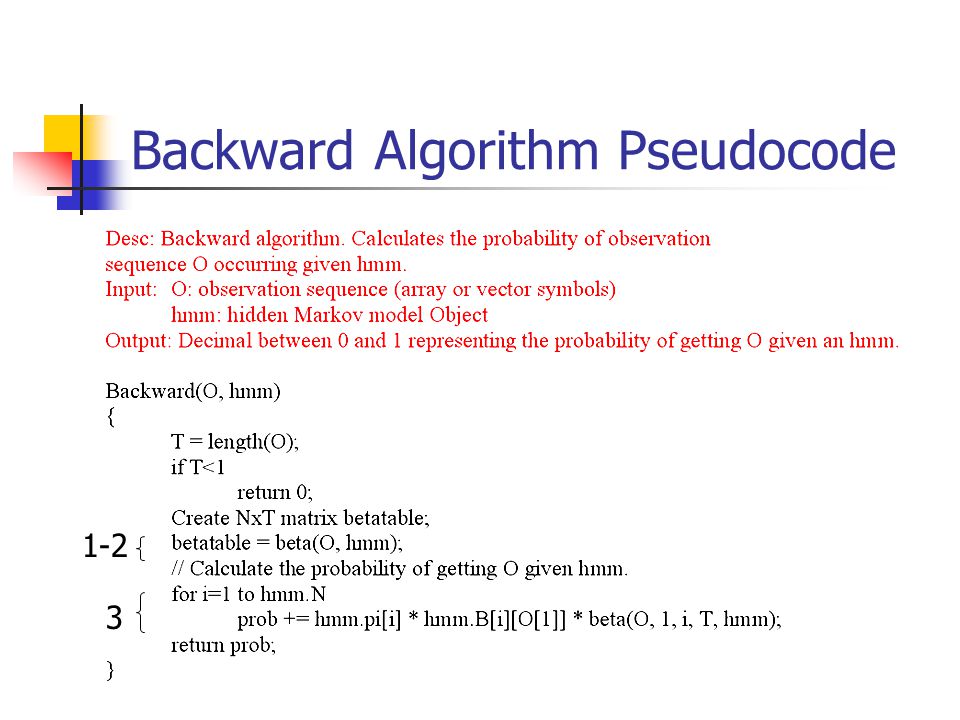 Backward Algorithm Pseudocode

Desc: Backward algorithm. Calculates the probability of observation sequence O occurring given hmm.
Input: O: observation sequence (array or vector symbols)
hmm: hidden Markov model Object
Output: Decimal between 0 and 1 representing the probability of getting O given an hmm.

Backward(O, hmm)
{
T = length(O);
if T<1
return 0;
Create NxT matrix betatable;
1-2 { betatable = beta(O, hmm);
// Calculate the probability of getting O given hmm.
3 { for i=1 to hmm.N
prob += hmm.pi[i] * hmm.B[i][O[1]] * beta(O, 1, i, T, hmm);
return prob;
}